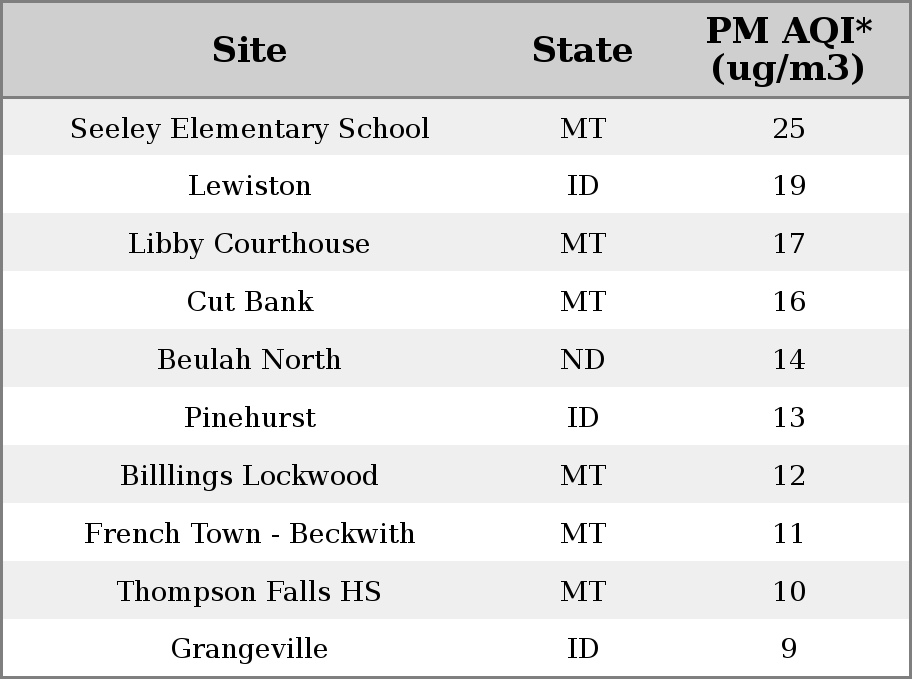 | Site | State | PM AQI* (ug/m3) |
|---|---|---|
| Seeley Elementary School | MT | 25 |
| Lewiston | ID | 19 |
| Libby Courthouse | MT | 17 |
| Cut Bank | MT | 16 |
| Beulah North | ND | 14 |
| Pinehurst | ID | 13 |
| Billlings Lockwood | MT | 12 |
| French Town - Beckwith | MT | 11 |
| Thompson Falls HS | MT | 10 |
| Grangeville | ID | 9 |